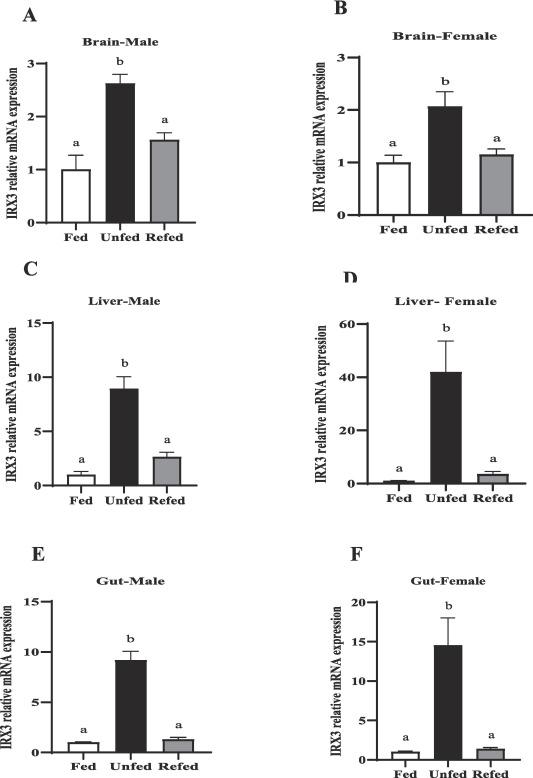 A

Brain-Male

IRX3 relative mRNA expression

3
2
1
0

a
b
a

Fed Unfed Refed

B

Brain-Female

IRX3 relative mRNA expression

3
2
1
0

a
b
a

Fed Unfed Refed

C

Liver-Male

IRX3 relative mRNA expression

15
10
5
0

a
b
a

Fed Unfed Refed

D

Liver- Female

IRX3 relative mRNA expression

60
40
20
0

a
b
a

Fed Unfed Refed

E

Gut-Male

IRX3 relative mRNA expression

15
10
5
0

a
b
a

Fed Unfed Refed

F

Gut-Female

IRX3 relative mRNA expression

20
15
10
5
0

a
b
a

Fed Unfed Refed